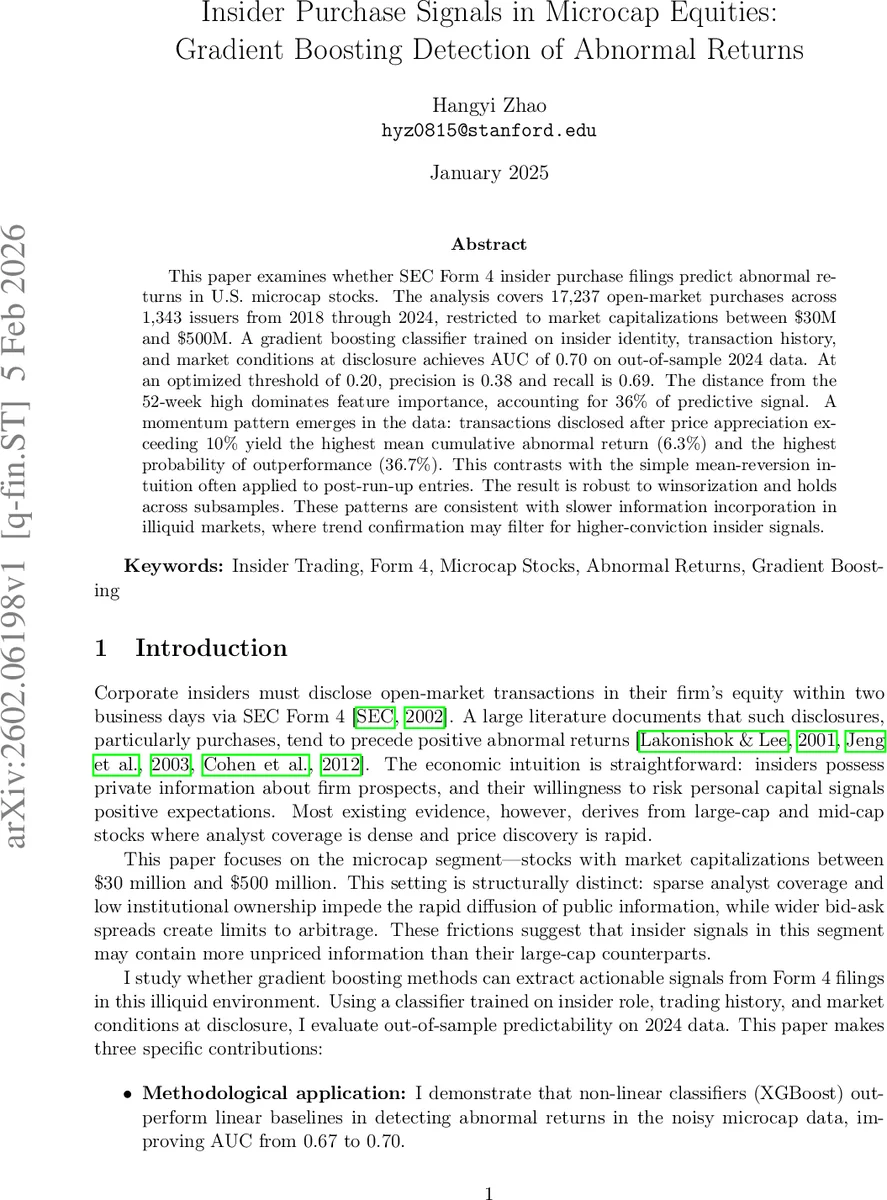 Insider Purchase Signals in Microcap Equities: Gradient Boosting Detection of Abnormal Returns

Hangyi Zhao
hyz0815@stanford.edu

January 2025

arXiv:2602.06198v1 [q-fin.ST] 5 Feb 2026

Abstract

This paper examines whether SEC Form 4 insider purchase filings predict abnormal returns in U.S. microcap stocks. The analysis covers 17,237 open-market purchases across 1,343 issuers from 2018 through 2024, restricted to market capitalizations between \$30M and \$500M. A gradient boosting classifier trained on insider identity, transaction history, and market conditions at disclosure achieves AUC of 0.70 on out-of-sample 2024 data. At an optimized threshold of 0.20, precision is 0.38 and recall is 0.69. The distance from the 52-week high dominates feature importance, accounting for 36% of predictive signal. A momentum pattern emerges in the data: transactions disclosed after price appreciation exceeding 10% yield the highest mean cumulative abnormal return (6.3%) and the highest probability of outperformance (36.7%). This contrasts with the simple mean-reversion intuition often applied to post-run-up entries. The result is robust to winsorization and holds across subsamples. These patterns are consistent with slower information incorporation in illiquid markets, where trend confirmation may filter for higher-conviction insider signals.

Keywords: Insider Trading, Form 4, Microcap Stocks, Abnormal Returns, Gradient Boosting

1 Introduction

Corporate insiders must disclose open-market transactions in their firm's equity within two business days via SEC Form 4 [SEC, 2002]. A large literature documents that such disclosures, particularly purchases, tend to precede positive abnormal returns [Lakonishok & Lee, 2001, Jeng et al., 2003, Cohen et al., 2012]. The economic intuition is straightforward: insiders possess private information about firm prospects, and their willingness to risk personal capital signals positive expectations. Most existing evidence, however, derives from large-cap and mid-cap stocks where analyst coverage is dense and price discovery is rapid.

This paper focuses on the microcap segment—stocks with market capitalizations between \$30 million and \$500 million. This setting is structurally distinct: sparse analyst coverage and low institutional ownership impede the rapid diffusion of public information, while wider bid-ask spreads create limits to arbitrage. These frictions suggest that insider signals in this segment may contain more unpriced information than their large-cap counterparts.

I study whether gradient boosting methods can extract actionable signals from Form 4 filings in this illiquid environment. Using a classifier trained on insider role, trading history, and market conditions at disclosure, I evaluate out-of-sample predictability on 2024 data. This paper makes three specific contributions:

• Methodological application: I demonstrate that non-linear classifiers (XGBoost) outperform linear baselines in detecting abnormal returns in the noisy microcap data, improving AUC from 0.67 to 0.70.

1